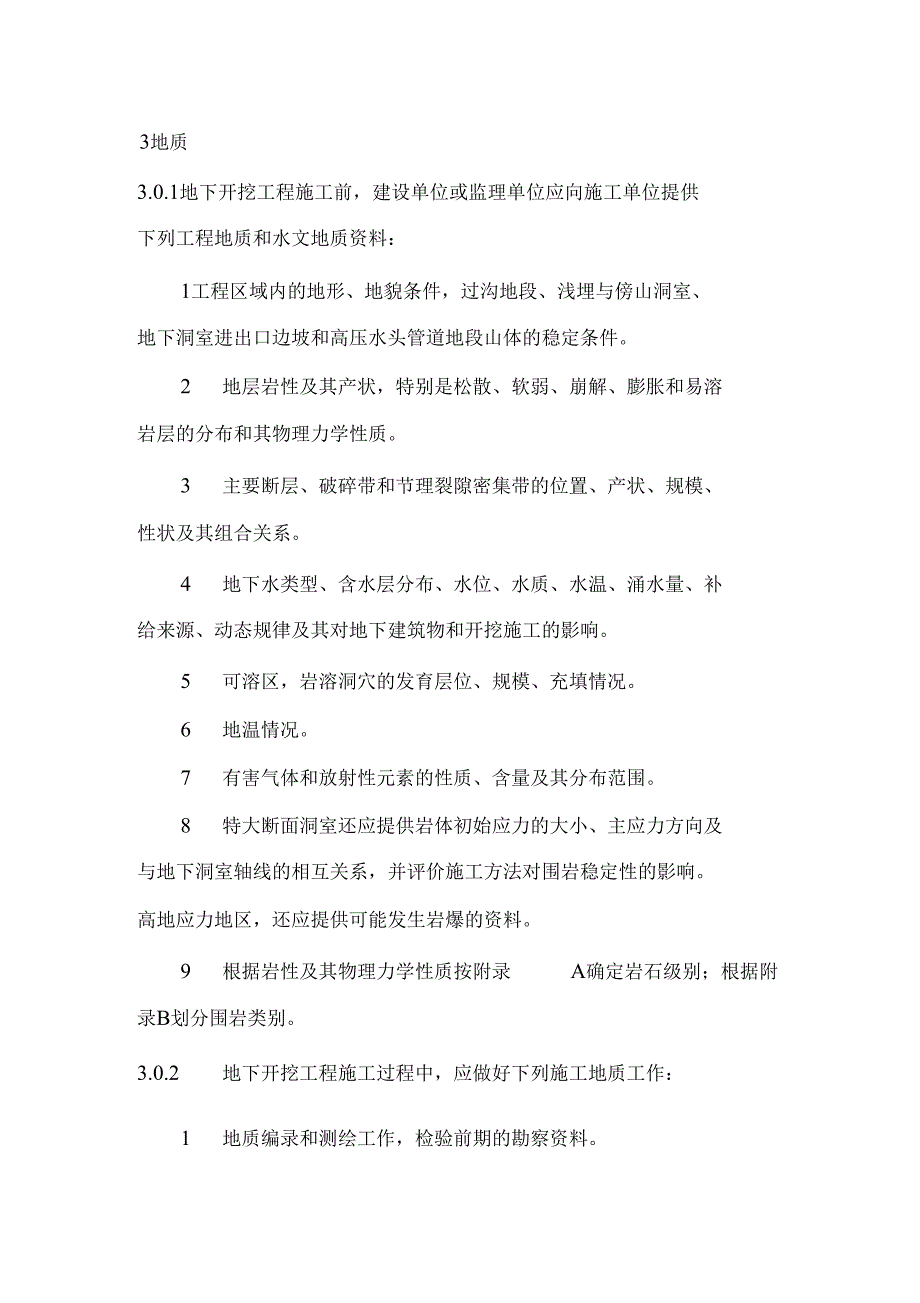 3地质

3.0.1地下开挖工程施工前，建设单位或监理单位应向施工单位提供下列工程地质和水文地质资料：

1工程区域内的地形、地貌条件，过沟地段、浅埋与傍山洞室、地下洞室进出口边坡和高压水头管道地段山体的稳定条件。

2　地层岩性及其产状，特别是松散、软弱、崩解、膨胀和易溶岩层的分布和其物理力学性质。

3　主要断层、破碎带和节理裂隙密集带的位置、产状、规模、性状及其组合关系。

4　地下水类型、含水层分布、水位、水质、水温、涌水量、补给来源、动态规律及其对地下建筑物和开挖施工的影响。

5　可溶区，岩溶洞穴的发育层位、规模、充填情况。

6　地温情况。

7　有害气体和放射性元素的性质、含量及其分布范围。

8　特大断面洞室还应提供岩体初始应力的大小、主应力方向及与地下洞室轴线的相互关系，并评价施工方法对围岩稳定性的影响。高地应力地区，还应提供可能发生岩爆的资料。

9　根据岩性及其物理力学性质按附录　A确定岩石级别；根据附录B划分围岩类别。

3.0.2　地下开挖工程施工过程中，应做好下列施工地质工作：

1　地质编录和测绘工作，检验前期的勘察资料。